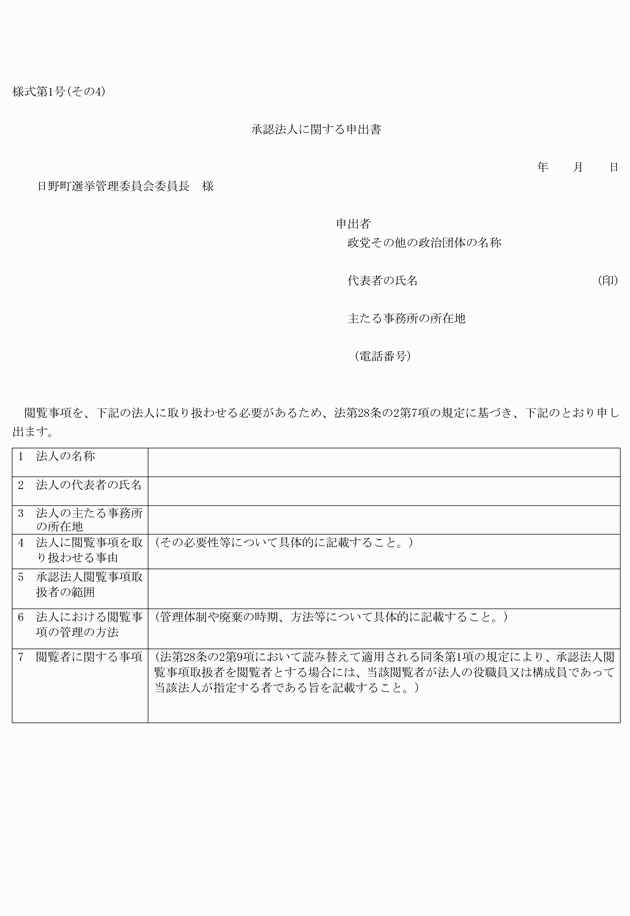 様式第1号(その4)

承認法人に関する申出書

年　月　日

日野町選挙管理委員会委員長　様

申出者
政党その他の政治団体の名称

代表者の氏名　(印)

主たる事務所の所在地

(電話番号)

閲覧事項を、下記の法人に取り扱わせる必要があるため、法第28条の2第7項の規定に基づき、下記のとおり申し出ます。

| | |
|---|---|
| 1　法人の名称 | |
| 2　法人の代表者の氏名 | |
| 3　法人の主たる事務所の所在地 | |
| 4　法人に閲覧事項を取り扱わせる事由 | (その必要性等について具体的に記載すること。) |
| 5　承認法人閲覧事項取扱者の範囲 | |
| 6　法人における閲覧事項の管理の方法 | (管理体制や廃棄の時期、方法等について具体的に記載すること。) |
| 7　閲覧者に関する事項 | (法第28条の2第9項において読み替えて適用される同条第1項の規定により、承認法人閲覧事項取扱者を閲覧者とする場合には、当該閲覧者が法人の役職員又は構成員であって当該法人が指定する者である旨を記載すること。) |